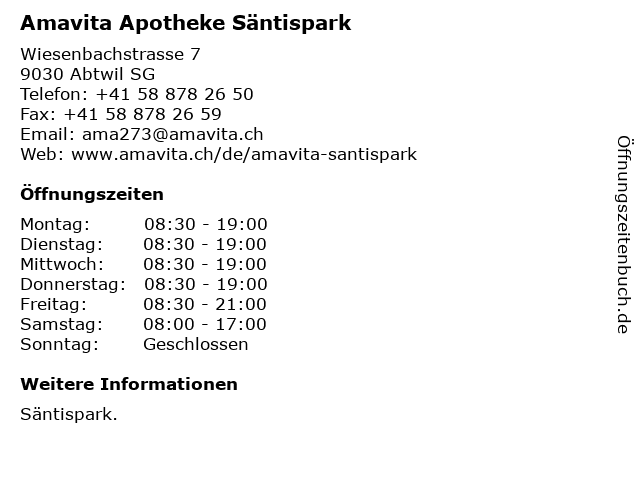 Amavita Apotheke Säntispark

Wiesenbachstrasse 7
9030 Abtwil SG
Telefon: +41 58 878 26 50
Fax: +41 58 878 26 59
Email: ama273@amavita.ch
Web: www.amavita.ch/de/amavita-santispark

Öffnungszeiten

| | |
|---|---|
| Montag: | 08:30 - 19:00 |
| Dienstag: | 08:30 - 19:00 |
| Mittwoch: | 08:30 - 19:00 |
| Donnerstag: | 08:30 - 19:00 |
| Freitag: | 08:30 - 21:00 |
| Samstag: | 08:00 - 17:00 |
| Sonntag: | Geschlossen |

Weitere Informationen

Säntispark.

Öffnungszeitenbuch.de